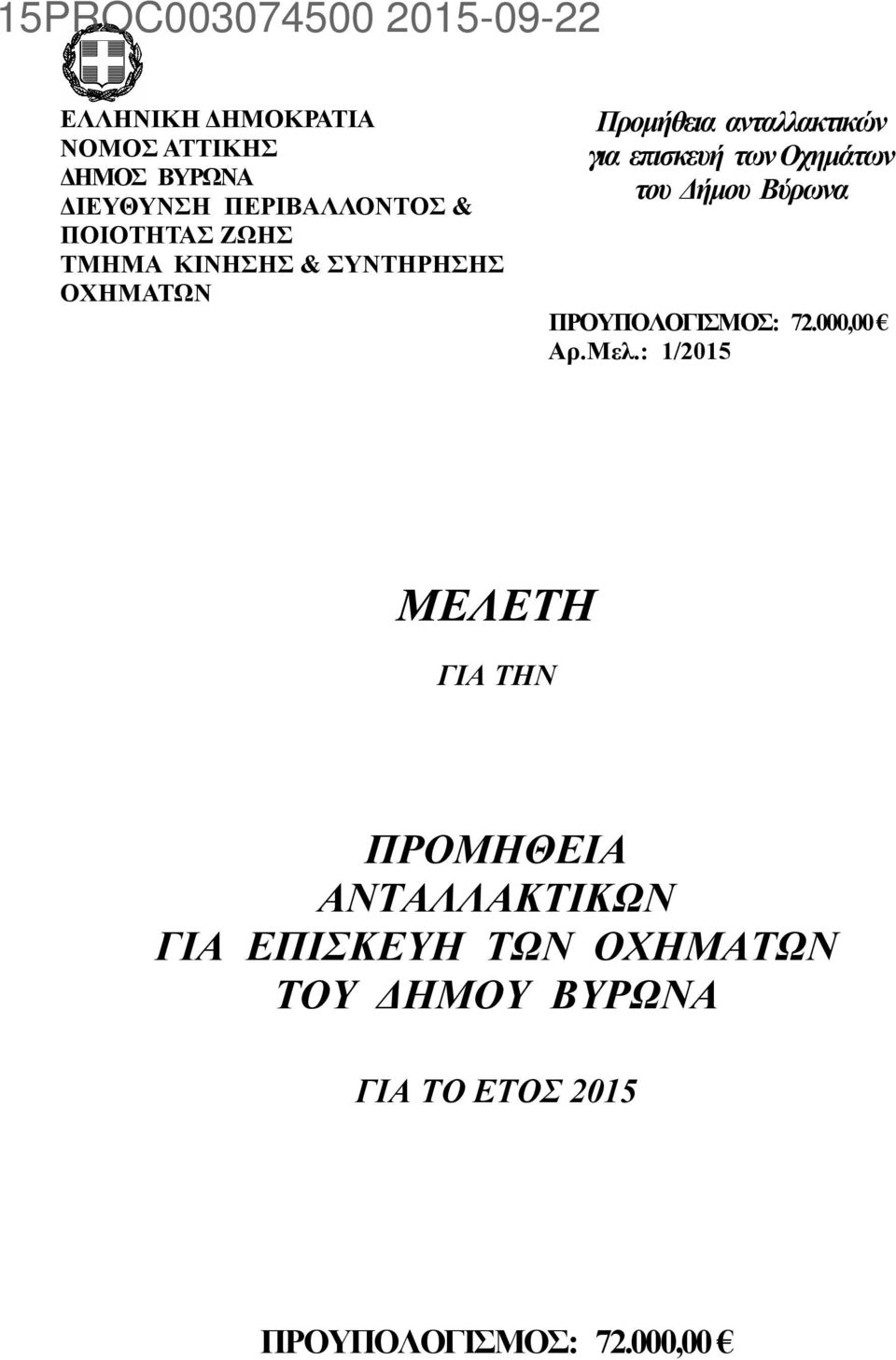 15PROC003074500 2015-09-22

ΕΛΛΗΝΙΚΗ ΔΗΜΟΚΡΑΤΙΑ
ΝΟΜΟΣ ΑΤΤΙΚΗΣ
ΔΗΜΟΣ ΒΥΡΩΝΑ
ΔΙΕΥΘΥΝΣΗ ΠΕΡΙΒΑΛΛΟΝΤΟΣ & ΠΟΙΟΤΗΤΑΣ ΖΩΗΣ
ΤΜΗΜΑ ΚΙΝΗΣΗΣ & ΣΥΝΤΗΡΗΣΗΣ ΟΧΗΜΑΤΩΝ

Προμήθεια ανταλλακτικών για επισκευή των Οχημάτων του Δήμου Βύρωνα

ΠΡΟΥΠΟΛΟΓΙΣΜΟΣ: 72.000,00 €
Αρ.Μελ.: 1/2015

ΜΕΛΕΤΗ

ΓΙΑ ΤΗΝ

ΠΡΟΜΗΘΕΙΑ ΑΝΤΑΛΛΑΚΤΙΚΩΝ ΓΙΑ ΕΠΙΣΚΕΥΗ ΤΩΝ ΟΧΗΜΑΤΩΝ ΤΟΥ ΔΗΜΟΥ ΒΥΡΩΝΑ

ΓΙΑ ΤΟ ΕΤΟΣ 2015

ΠΡΟΥΠΟΛΟΓΙΣΜΟΣ: 72.000,00 €